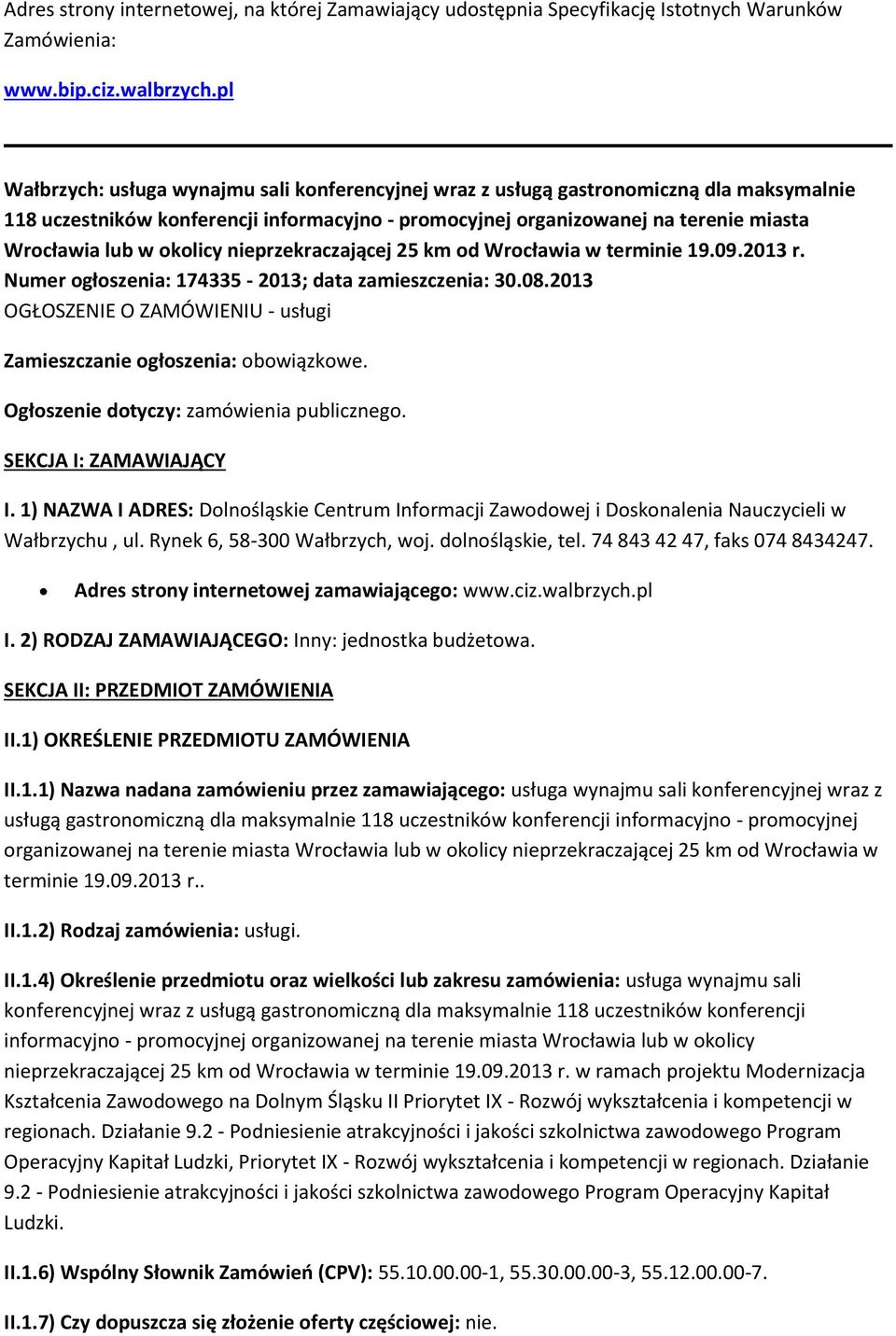 Adres strony internetowej, na której Zamawiający udostępnia Specyfikację Istotnych Warunków Zamówienia:

www.bip.ciz.walbrzych.pl

Wałbrzych: usługa wynajmu sali konferencyjnej wraz z usługą gastronomiczną dla maksymalnie 118 uczestników konferencji informacyjno - promocyjnej organizowanej na terenie miasta Wrocławia lub w okolicy nieprzekraczającej 25 km od Wrocławia w terminie 19.09.2013 r.
Numer ogłoszenia: 174335 - 2013; data zamieszczenia: 30.08.2013
OGŁOSZENIE O ZAMÓWIENIU - usługi

Zamieszczanie ogłoszenia: obowiązkowe.

Ogłoszenie dotyczy: zamówienia publicznego.

SEKCJA I: ZAMAWIAJĄCY

I. 1) NAZWA I ADRES: Dolnośląskie Centrum Informacji Zawodowej i Doskonalenia Nauczycieli w Wałbrzychu , ul. Rynek 6, 58-300 Wałbrzych, woj. dolnośląskie, tel. 74 843 42 47, faks 074 8434247.

• Adres strony internetowej zamawiającego: www.ciz.walbrzych.pl

I. 2) RODZAJ ZAMAWIAJĄCEGO: Inny: jednostka budżetowa.

SEKCJA II: PRZEDMIOT ZAMÓWIENIA

II.1) OKREŚLENIE PRZEDMIOTU ZAMÓWIENIA

II.1.1) Nazwa nadana zamówieniu przez zamawiającego: usługa wynajmu sali konferencyjnej wraz z usługą gastronomiczną dla maksymalnie 118 uczestników konferencji informacyjno - promocyjnej organizowanej na terenie miasta Wrocławia lub w okolicy nieprzekraczającej 25 km od Wrocławia w terminie 19.09.2013 r..

II.1.2) Rodzaj zamówienia: usługi.

II.1.4) Określenie przedmiotu oraz wielkości lub zakresu zamówienia: usługa wynajmu sali konferencyjnej wraz z usługą gastronomiczną dla maksymalnie 118 uczestników konferencji informacyjno - promocyjnej organizowanej na terenie miasta Wrocławia lub w okolicy nieprzekraczającej 25 km od Wrocławia w terminie 19.09.2013 r. w ramach projektu Modernizacja Kształcenia Zawodowego na Dolnym Śląsku II Priorytet IX - Rozwój wykształcenia i kompetencji w regionach. Działanie 9.2 - Podniesienie atrakcyjności i jakości szkolnictwa zawodowego Program Operacyjny Kapitał Ludzki, Priorytet IX - Rozwój wykształcenia i kompetencji w regionach. Działanie 9.2 - Podniesienie atrakcyjności i jakości szkolnictwa zawodowego Program Operacyjny Kapitał Ludzki.

II.1.6) Wspólny Słownik Zamówień (CPV): 55.10.00.00-1, 55.30.00.00-3, 55.12.00.00-7.

II.1.7) Czy dopuszcza się złożenie oferty częściowej: nie.